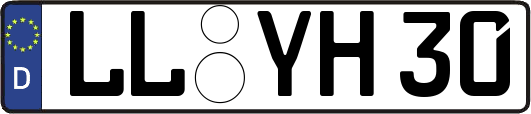 D LL YH 30